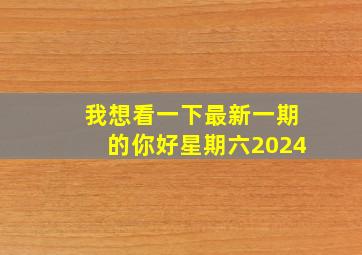 我想看一下最新一期的你好星期六2024